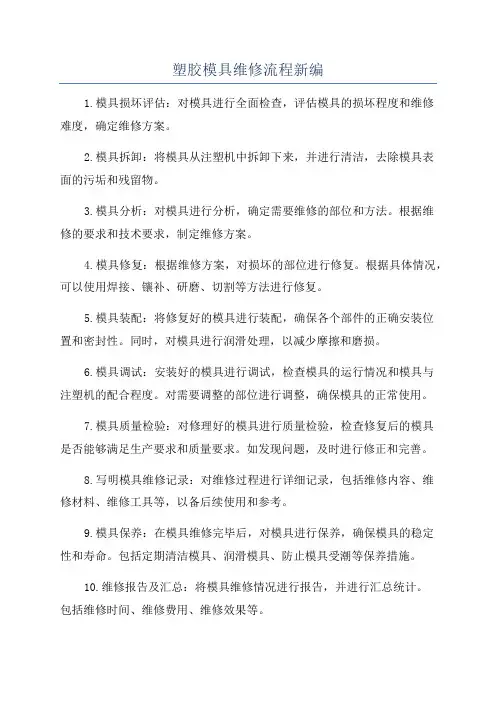 塑胶模具维修流程新编

1.模具损坏评估：对模具进行全面检查，评估模具的损坏程度和维修难度，确定维修方案。

2.模具拆卸：将模具从注塑机中拆卸下来，并进行清洁，去除模具表面的污垢和残留物。

3.模具分析：对模具进行分析，确定需要维修的部位和方法。根据维修的要求和技术要求，制定维修方案。

4.模具修复：根据维修方案，对损坏的部位进行修复。根据具体情况，可以使用焊接、镶补、研磨、切割等方法进行修复。

5.模具装配：将修复好的模具进行装配，确保各个部件的正确安装位置和密封性。同时，对模具进行润滑处理，以减少摩擦和磨损。

6.模具调试：安装好的模具进行调试，检查模具的运行情况和模具与注塑机的配合程度。对需要调整的部位进行调整，确保模具的正常使用。

7.模具质量检验：对修理好的模具进行质量检验，检查修复后的模具是否能够满足生产要求和质量要求。如发现问题，及时进行修正和完善。

8.写明模具维修记录：对维修过程进行详细记录，包括维修内容、维修材料、维修工具等，以备后续使用和参考。

9.模具保养：在模具维修完毕后，对模具进行保养，确保模具的稳定性和寿命。包括定期清洁模具、润滑模具、防止模具受潮等保养措施。

10.维修报告及汇总：将模具维修情况进行报告，并进行汇总统计。包括维修时间、维修费用、维修效果等。